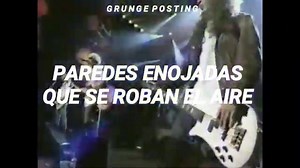 GRUNGE POSTING

PAREDES ENOJADAS QUE SE ROBAN EL AIRE